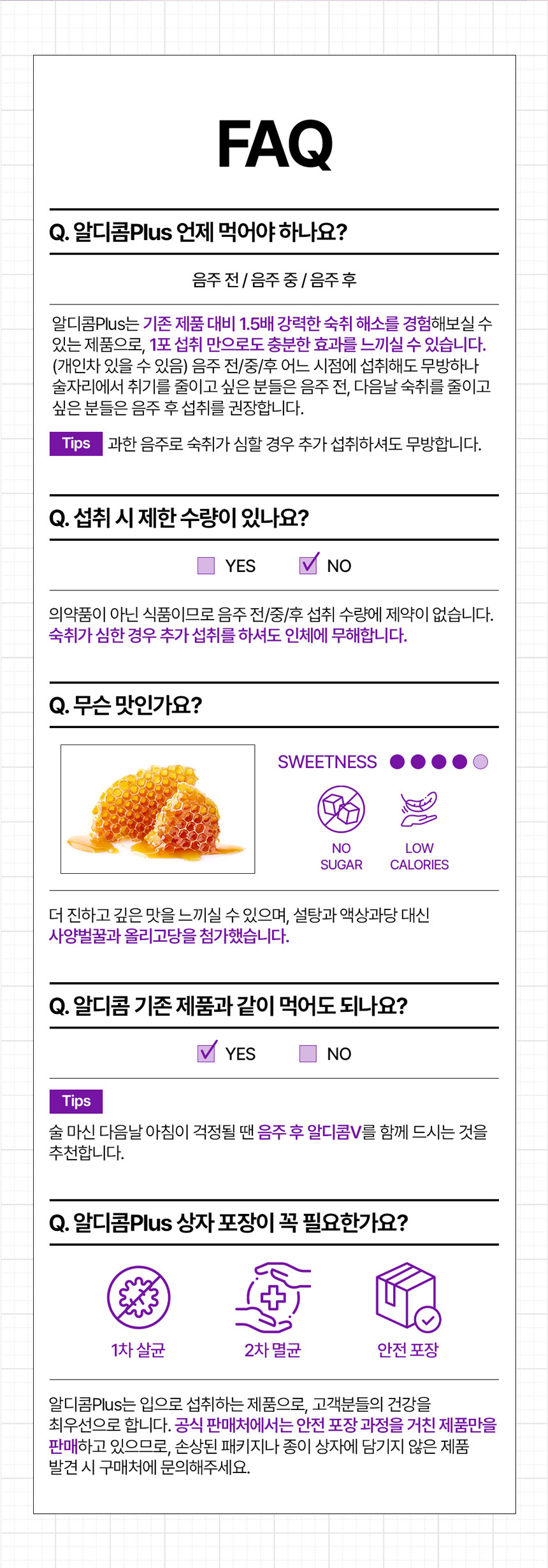 FAQ

Q. 알디콤Plus 언제 먹어야 하나요?

음주 전 / 음주 중 / 음주 후

알디콤Plus는 기존 제품 대비 1.5배 강력한 숙취 해소를 경험해보실 수 있는 제품으로, 1포 섭취 만으로도 충분한 효과를 느끼실 수 있습니다. (개인차 있을 수 있음) 음주 전/중/후 어느 시점에 섭취해도 무방하나 술자리에서 취기를 줄이고 싶은 분들은 음주 전, 다음날 숙취를 줄이고 싶은 분들은 음주 후 섭취를 권장합니다.

Tips 과한 음주로 숙취가 심할 경우 추가 섭취하셔도 무방합니다.

Q. 섭취 시 제한 수량이 있나요?

YES NO

의약품이 아닌 식품이므로 음주 전/중/후 섭취 수량에 제약이 없습니다. 숙취가 심한 경우 추가 섭취를 하셔도 인체에 무해합니다.

Q. 무슨 맛인가요?

SWEETNESS

NO SUGAR

LOW CALORIES

더 진하고 깊은 맛을 느끼실 수 있으며, 설탕과 액상과당 대신 사양벌꿀과 올리고당을 첨가했습니다.

Q. 알디콤 기존 제품과 같이 먹어도 되나요?

YES NO

Tips

술 마신 다음날 아침이 걱정될 땐 음주 후 알디콤V를 함께 드시는 것을 추천합니다.

Q. 알디콤Plus 상자 포장이 꼭 필요한가요?

1차 살균

2차 멸균

안전 포장

알디콤Plus는 입으로 섭취하는 제품으로, 고객분들의 건강을 최우선으로 합니다. 공식 판매처에서는 안전 포장 과정을 거친 제품만을 판매하고 있으므로, 손상된 패키지나 종이 상자에 담기지 않은 제품 발견 시 구매처에 문의해주세요.